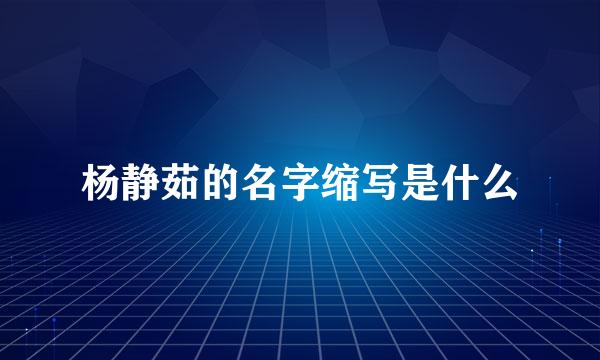 杨静茹的名字缩写是什么